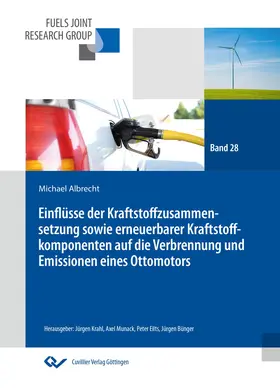 FUELS JOINT
RESEARCH GROUP

Band 28

Michael Albrecht

Einflüsse der Kraftstoffzusammensetzung sowie erneuerbarer Kraftstoffkomponenten auf die Verbrennung und Emissionen eines Ottomotors

Herausgeber: Jürgen Krahl, Axel Munack, Peter Eilts, Jürgen Bünger

Cuvillier Verlag Göttingen